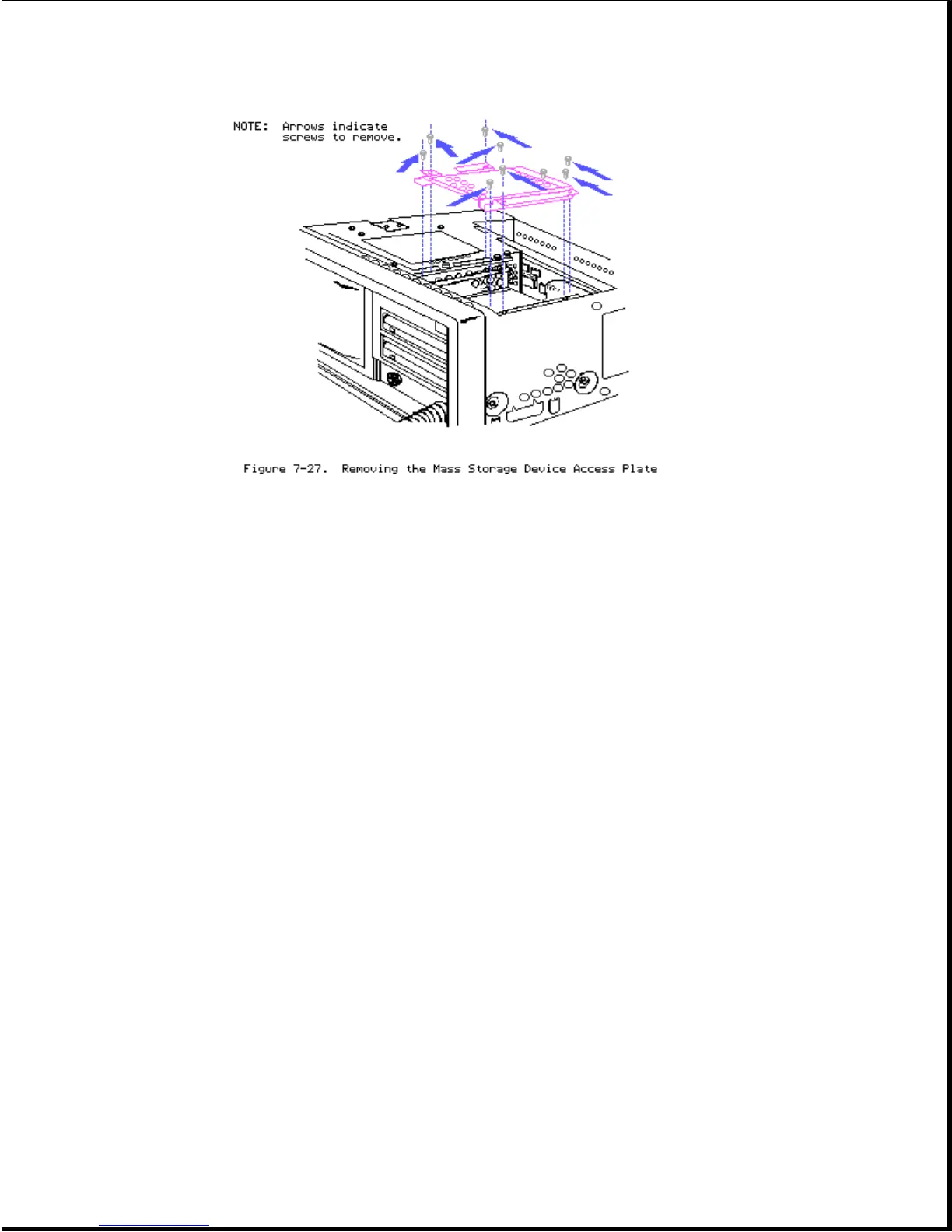 NOTE: Arrows indicate screws to remove.

Figure 7-27. Removing the Mass Storage Device Access Plate